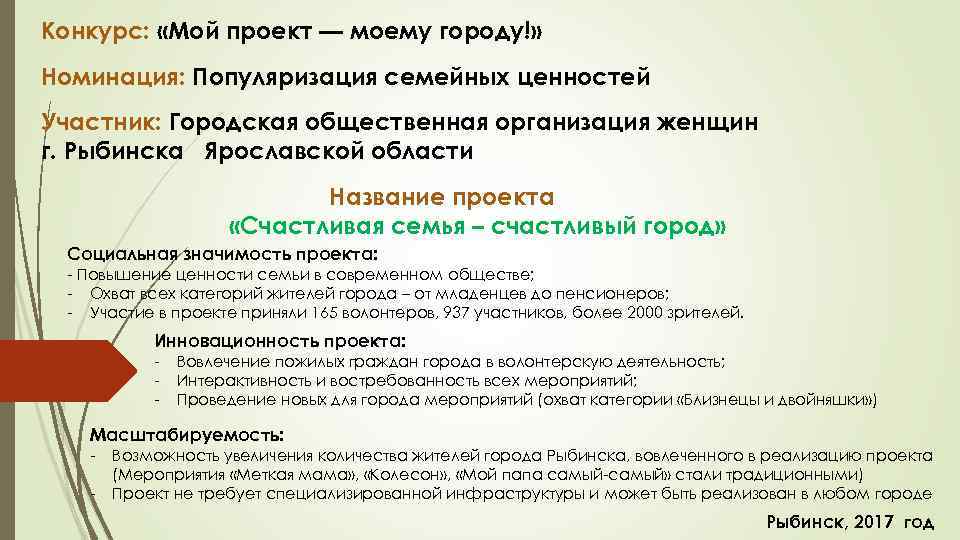 Конкурс: «Мой проект — моему городу!»

Номинация: Популяризация семейных ценностей

Участник: Городская общественная организация женщин г. Рыбинска Ярославской области

Название проекта
«Счастливая семья – счастливый город»

Социальная значимость проекта:
- Повышение ценности семьи в современном обществе;
- Охват всех категорий жителей города – от младенцев до пенсионеров;
- Участие в проекте приняли 165 волонтеров, 937 участников, более 2000 зрителей.

Инновационность проекта:
- Вовлечение пожилых граждан города в волонтерскую деятельность;
- Интерактивность и востребованность всех мероприятий;
- Проведение новых для города мероприятий (охват категории «Близнецы и двойняшки»)

Масштабируемость:
- Возможность увеличения количества жителей города Рыбинска, вовлеченного в реализацию проекта (Мероприятия «Меткая мама», «Колесон», «Мой папа самый-самый» стали традиционными)
- Проект не требует специализированной инфраструктуры и может быть реализован в любом городе

Рыбинск, 2017 год